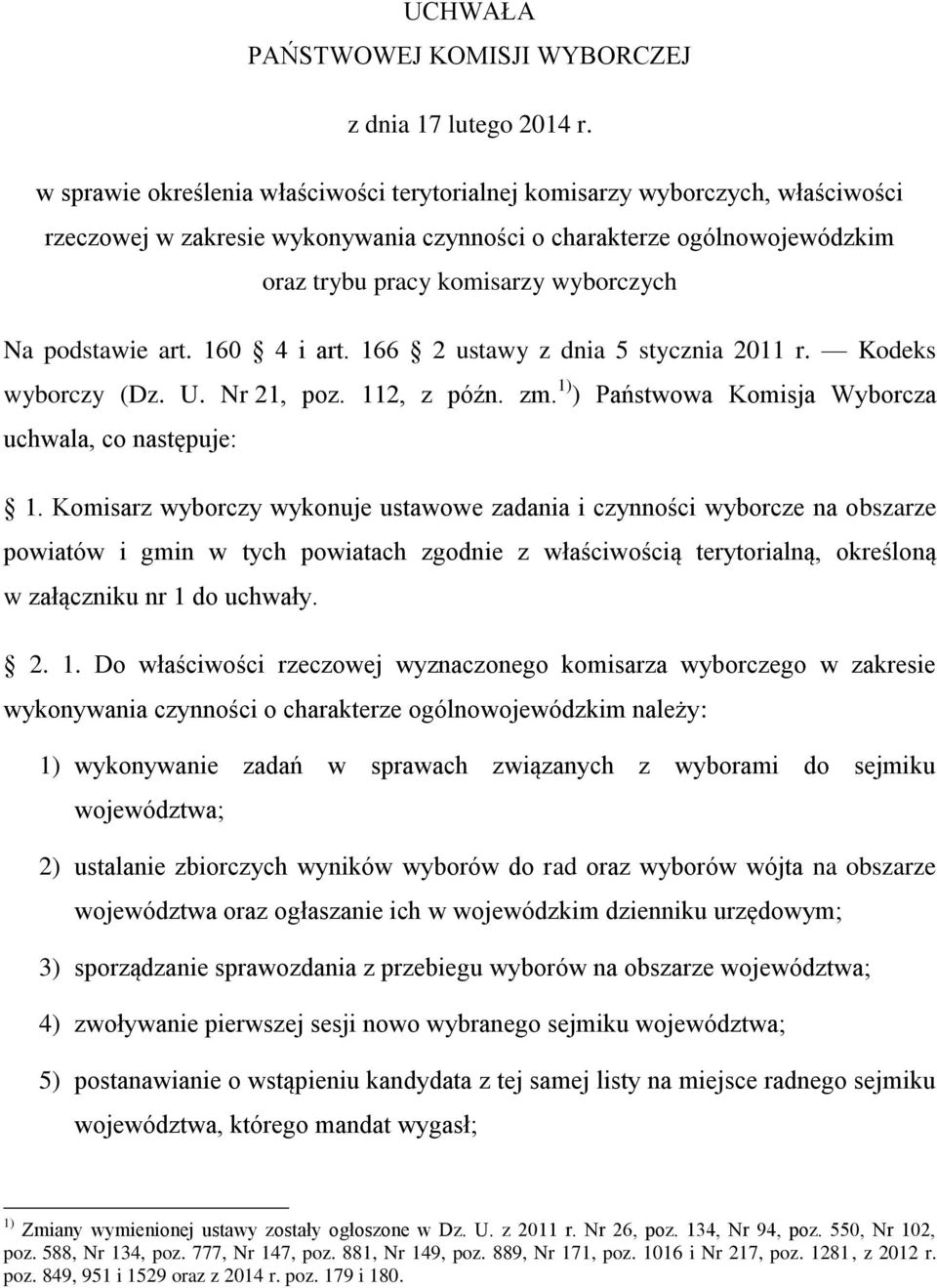 UCHWAŁA
PAŃSTWOWEJ KOMISJI WYBORCZEJ
z dnia 17 lutego 2014 r.

w sprawie określenia właściwości terytorialnej komisarzy wyborczych, właściwości rzeczowej w zakresie wykonywania czynności o charakterze ogólnowojewódzkim oraz trybu pracy komisarzy wyborczych

Na podstawie art. 160 4 i art. 166 2 ustawy z dnia 5 stycznia 2011 r. — Kodeks wyborczy (Dz. U. Nr 21, poz. 112, z późn. zm.$^{1)}$) Państwowa Komisja Wyborcza uchwala, co następuje:

1. Komisarz wyborczy wykonuje ustawowe zadania i czynności wyborcze na obszarze powiatów i gmin w tych powiatach zgodnie z właściwością terytorialną, określoną w załączniku nr 1 do uchwały.

2. 1. Do właściwości rzeczowej wyznaczonego komisarza wyborczego w zakresie wykonywania czynności o charakterze ogólnowojewódzkim należy:

1) wykonywanie zadań w sprawach związanych z wyborami do sejmiku województwa;

2) ustalanie zbiorczych wyników wyborów do rad oraz wyborów wójta na obszarze województwa oraz ogłaszanie ich w wojewódzkim dzienniku urzędowym;

3) sporządzanie sprawozdania z przebiegu wyborów na obszarze województwa;

4) zwoływanie pierwszej sesji nowo wybranego sejmiku województwa;

5) postanawianie o wstąpieniu kandydata z tej samej listy na miejsce radnego sejmiku województwa, którego mandat wygasł;

$^{1)}$ Zmiany wymienionej ustawy zostały ogłoszone w Dz. U. z 2011 r. Nr 26, poz. 134, Nr 94, poz. 550, Nr 102, poz. 588, Nr 134, poz. 777, Nr 147, poz. 881, Nr 149, poz. 889, Nr 171, poz. 1016 i Nr 217, poz. 1281, z 2012 r. poz. 849, 951 i 1529 oraz z 2014 r. poz. 179 i 180.